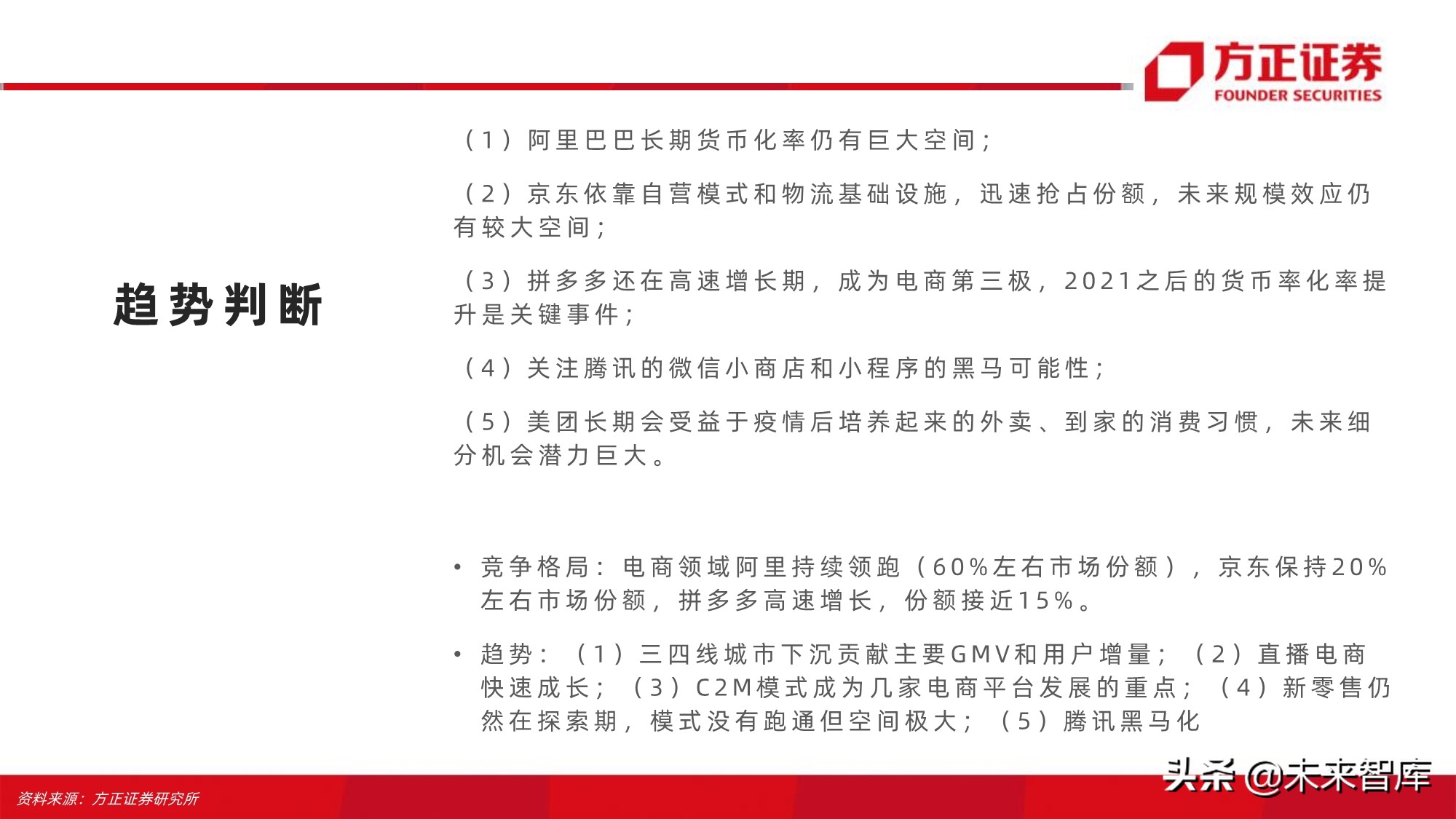 方正证券
FOUNDER SECURITIES

趋势判断

（1）阿里巴巴长期货币化率仍有巨大空间；

（2）京东依靠自营模式和物流基础设施，迅速抢占份额，未来规模效应仍有较大空间；

（3）拼多多还在高速增长期，成为电商第三极，2021之后的货币率化率提升是关键事件；

（4）关注腾讯的微信小商店和小程序的黑马可能性；

（5）美团长期会受益于疫情后培养起来的外卖、到家的消费习惯，未来细分机会潜力巨大。

• 竞争格局：电商领域阿里持续领跑（60%左右市场份额），京东保持20%左右市场份额，拼多多高速增长，份额接近15%。

• 趋势：（1）三四线城市下沉贡献主要GMV和用户增量；（2）直播电商快速成长；（3）C2M模式成为几家电商平台发展的重点；（4）新零售仍然在探索期，模式没有跑通但空间极大；（5）腾讯黑马化

资料来源：方正证券研究所

头条 @未来智库